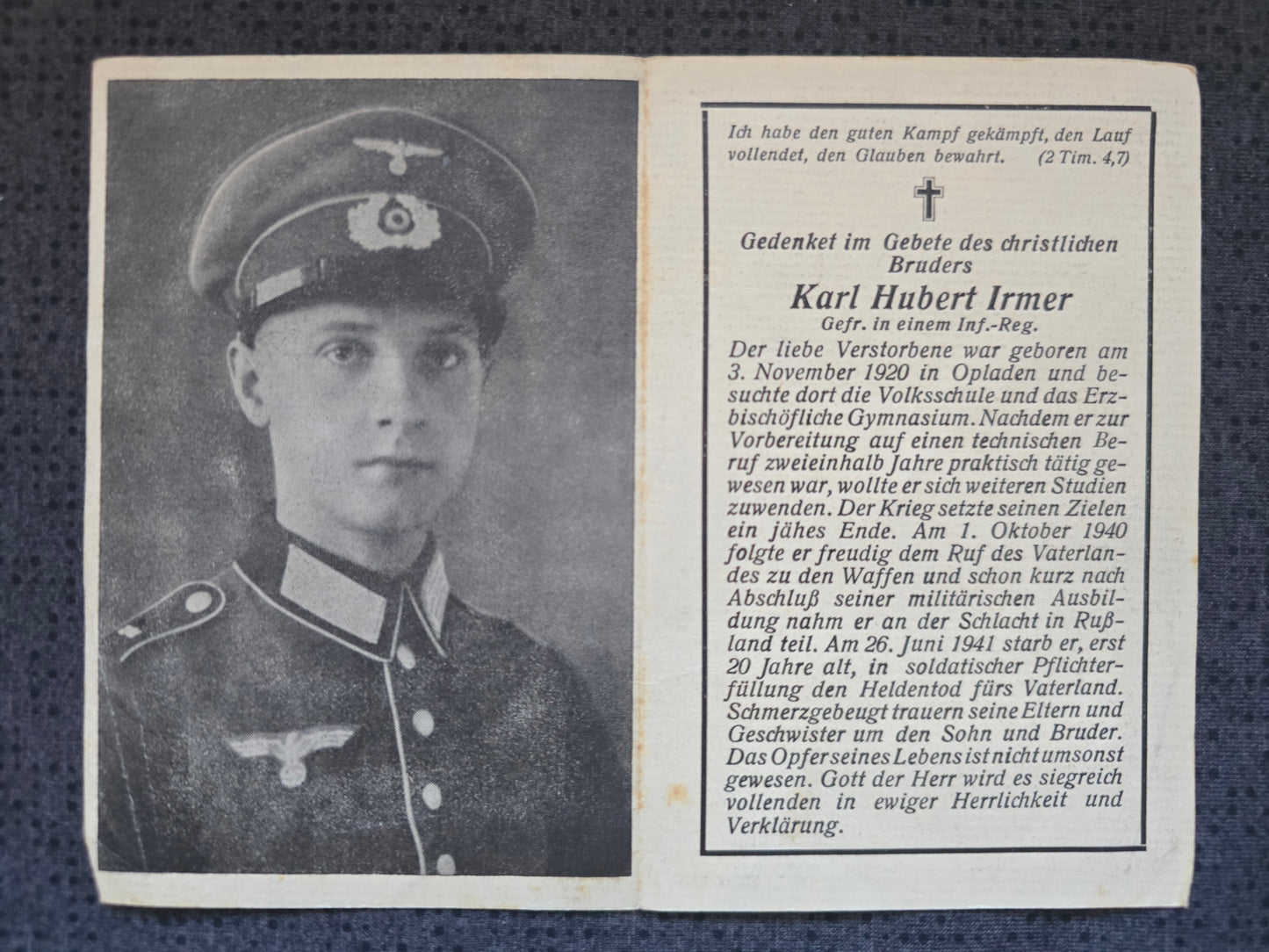 Ich habe den guten Kampf gekämpft, den Lauf vollendet, den Glauben bewahrt. (2 Tim. 4,7)

Gedenket im Gebete des christlichen Bruders

Karl Hubert Irmer

Gefr. in einem Inf.-Reg.

Der liebe Verstorbene war geboren am 3. November 1920 in Opladen und besuchte dort die Volksschule und das Erzbischöfliche Gymnasium. Nachdem er zur Vorbereitung auf einen technischen Beruf zweieinhalb Jahre praktisch tätig gewesen war, wollte er sich weiteren Studien zuwenden. Der Krieg setzte seinen Zielen ein jähes Ende. Am 1. Oktober 1940 folgte er freudig dem Ruf des Vaterlandes zu den Waffen und schon kurz nach Abschluß seiner militärischen Ausbildung nahm er an der Schlacht in Rußland teil. Am 26. Juni 1941 starb er, erst 20 Jahre alt, in soldatischer Pflichterfüllung den Heldentod fürs Vaterland. Schmerzgebeugt trauern seine Eltern und Geschwister um den Sohn und Bruder. Das Opfer seines Lebens ist nicht umsonst gewesen. Gott der Herr wird es siegreich vollenden in ewiger Herrlichkeit und Verklärung.